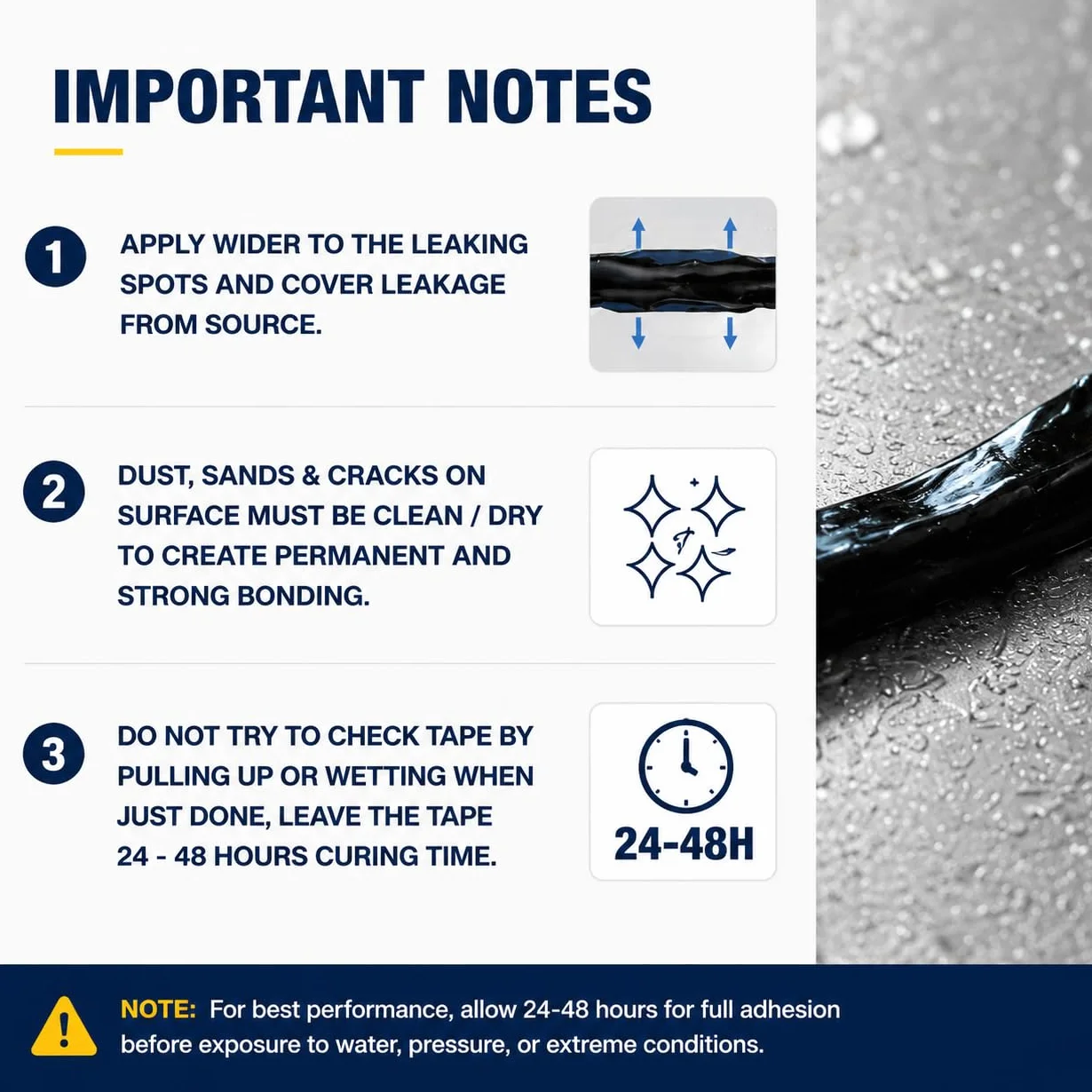 IMPORTANT NOTES

1

APPLY WIDER TO THE LEAKING SPOTS AND COVER LEAKAGE FROM SOURCE.

2

DUST, SANDS & CRACKS ON SURFACE MUST BE CLEAN / DRY TO CREATE PERMANENT AND STRONG BONDING.

3

DO NOT TRY TO CHECK TAPE BY PULLING UP OR WETTING WHEN JUST DONE, LEAVE THE TAPE 24 - 48 HOURS CURING TIME.

24-48H

NOTE: For best performance, allow 24-48 hours for full adhesion before exposure to water, pressure, or extreme conditions.